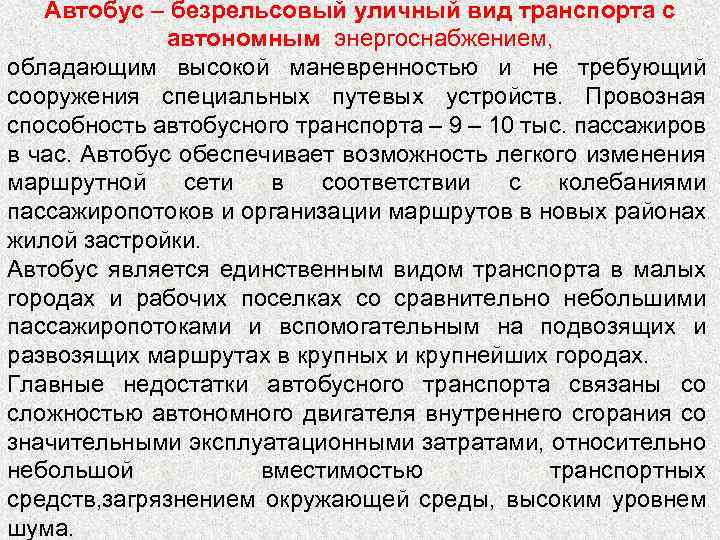 Автобус – безрельсовый уличный вид транспорта с автономным энергоснабжением, обладающим высокой маневренностью и не требующий сооружения специальных путевых устройств. Провозная способность автобусного транспорта – 9 – 10 тыс. пассажиров в час. Автобус обеспечивает возможность легкого изменения маршрутной сети в соответствии с колебаниями пассажиропотоков и организации маршрутов в новых районах жилой застройки.

Автобус является единственным видом транспорта в малых городах и рабочих поселках со сравнительно небольшими пассажиропотоками и вспомогательным на подвозящих и развозящих маршрутах в крупных и крупнейших городах.

Главные недостатки автобусного транспорта связаны со сложностью автономного двигателя внутреннего сгорания со значительными эксплуатационными затратами, относительно небольшой вместимостью транспортных средств,загрязнением окружающей среды, высоким уровнем шума.